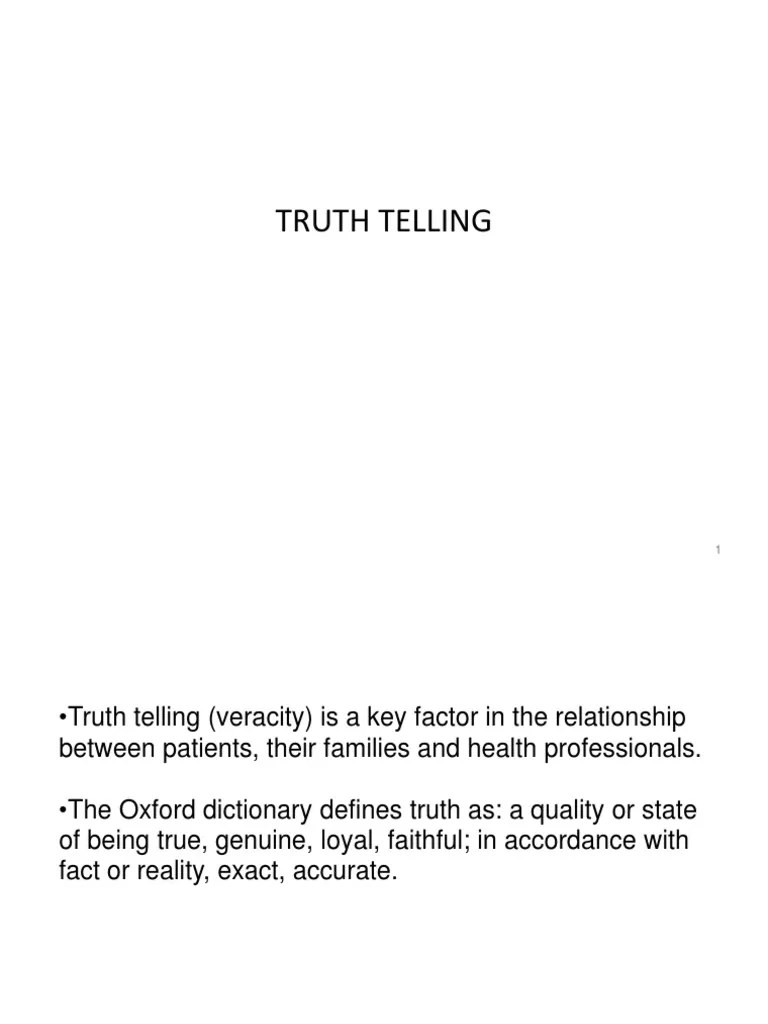 TRUTH TELLING

1

•Truth telling (veracity) is a key factor in the relationship between patients, their families and health professionals.

•The Oxford dictionary defines truth as: a quality or state of being true, genuine, loyal, faithful; in accordance with fact or reality, exact, accurate.